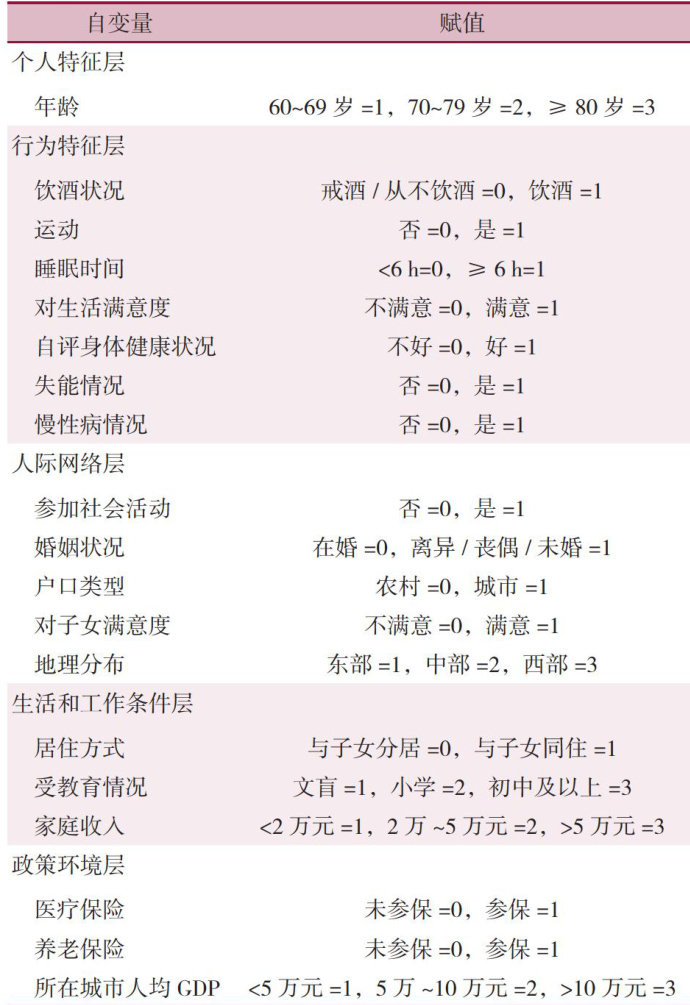 | 自变量 | 赋值 |
|---|---|
| 个人特征层 | |
| 年龄 | 60~69 岁 =1，70~79 岁 =2，≥ 80 岁 =3 |
| 行为特征层 | |
| 饮酒状况 | 戒酒 / 从不饮酒 =0，饮酒 =1 |
| 运动 | 否 =0，是 =1 |
| 睡眠时间 | <6 h=0，≥ 6 h=1 |
| 对生活满意度 | 不满意 =0，满意 =1 |
| 自评身体健康状况 | 不好 =0，好 =1 |
| 失能情况 | 否 =0，是 =1 |
| 慢性病情况 | 否 =0，是 =1 |
| 人际网络层 | |
| 参加社会活动 | 否 =0，是 =1 |
| 婚姻状况 | 在婚 =0，离异 / 丧偶 / 未婚 =1 |
| 户口类型 | 农村 =0，城市 =1 |
| 对子女满意度 | 不满意 =0，满意 =1 |
| 地理分布 | 东部 =1，中部 =2，西部 =3 |
| 生活和工作条件层 | |
| 居住方式 | 与子女分居 =0，与子女同住 =1 |
| 受教育情况 | 文盲 =1，小学 =2，初中及以上 =3 |
| 家庭收入 | <2 万元 =1，2 万 ~5 万元 =2，>5 万元 =3 |
| 政策环境层 | |
| 医疗保险 | 未参保 =0，参保 =1 |
| 养老保险 | 未参保 =0，参保 =1 |
| 所在城市人均 GDP | <5 万元 =1，5 万 ~10 万元 =2，>10 万元 =3 |